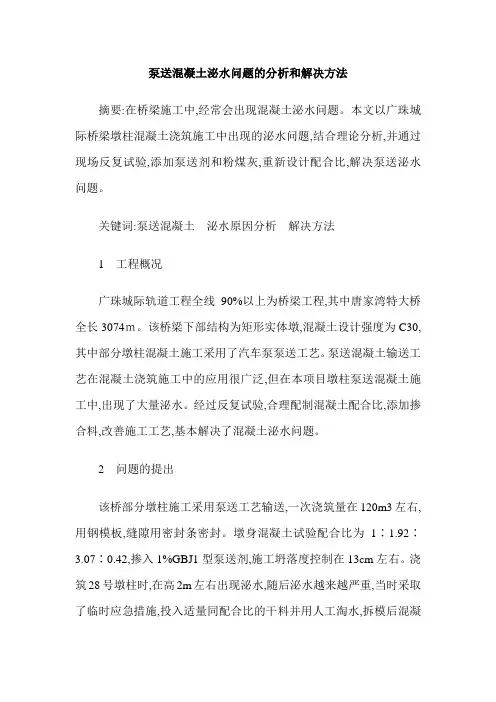 泵送混凝土泌水问题的分析和解决方法

摘要:在桥梁施工中,经常会出现混凝土泌水问题。本文以广珠城际桥梁墩柱混凝土浇筑施工中出现的泌水问题,结合理论分析,并通过现场反复试验,添加泵送剂和粉煤灰,重新设计配合比,解决泵送泌水问题。

关键词:泵送混凝土　泌水原因分析　解决方法

1　工程概况

广珠城际轨道工程全线 90%以上为桥梁工程,其中唐家湾特大桥全长 3074m。该桥梁下部结构为矩形实体墩,混凝土设计强度为 C30,其中部分墩柱混凝土施工采用了汽车泵泵送工艺。泵送混凝土输送工艺在混凝土浇筑施工中的应用很广泛,但在本项目墩柱泵送混凝土施工中,出现了大量泌水。经过反复试验,合理配制混凝土配合比,添加掺合料,改善施工工艺,基本解决了混凝土泌水问题。

2　问题的提出

该桥部分墩柱施工采用泵送工艺输送,一次浇筑量在 120m3 左右,用钢模板,缝隙用密封条密封。墩身混凝土试验配合比为 1∶1.92∶3.07∶0.42,掺入 1%GBJ1 型泵送剂,施工坍落度控制在 13cm 左右。浇筑 28 号墩柱时,在高 2m 左右出现泌水,随后泌水越来越严重,当时采取了临时应急措施,投入适量同配合比的干料并用人工淘水,拆模后混凝